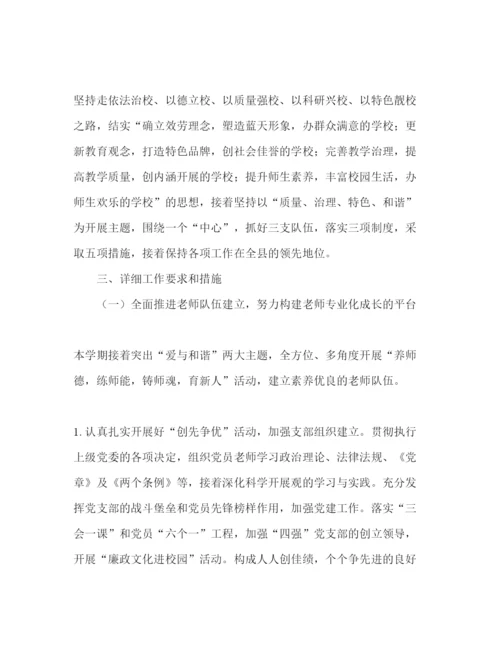 坚持走依法治校、以德立校、以质量强校、以科研兴校、以特色靓校之路，结实“确立效劳理念，塑造蓝天形象，办群众满意的学校；更新教育观念，打造特色品牌，创社会佳誉的学校；完善教学治理，提高教学质量，创内涵开展的学校；提升师生素养，丰富校园生活，办师生欢乐的学校”的思想，接着坚持以“质量、治理、特色、和谐”为开展主题，围绕一个“中心”，抓好三支队伍，落实三项制度，采取五项措施，接着保持各项工作在全县的领先地位。

三、详细工作要求和措施

（一）全面推进老师队伍建立，努力构建老师专业化成长的平台

本学期接着突出“爱与和谐”两大主题，全方位、多角度开展“养师德，练师能，铸师魂，育新人”活动，建立素养优良的老师队伍。

1. 认真扎实开展好“创先争优”活动，加强支部组织建立。贯彻执行上级党委的各项决定，组织党员老师学习政治理论、法律法规、《党章》及《两个条例》等，接着深化科学开展观的学习与实践。充分发挥党支部的战斗堡垒和党员先锋榜样作用，加强党建工作。落实“三会一课”和党员“六个一”工程，加强“四强”党支部的创立领导，开展“廉政文化进校园”活动。构成人人创佳绩，个个争先进的良好